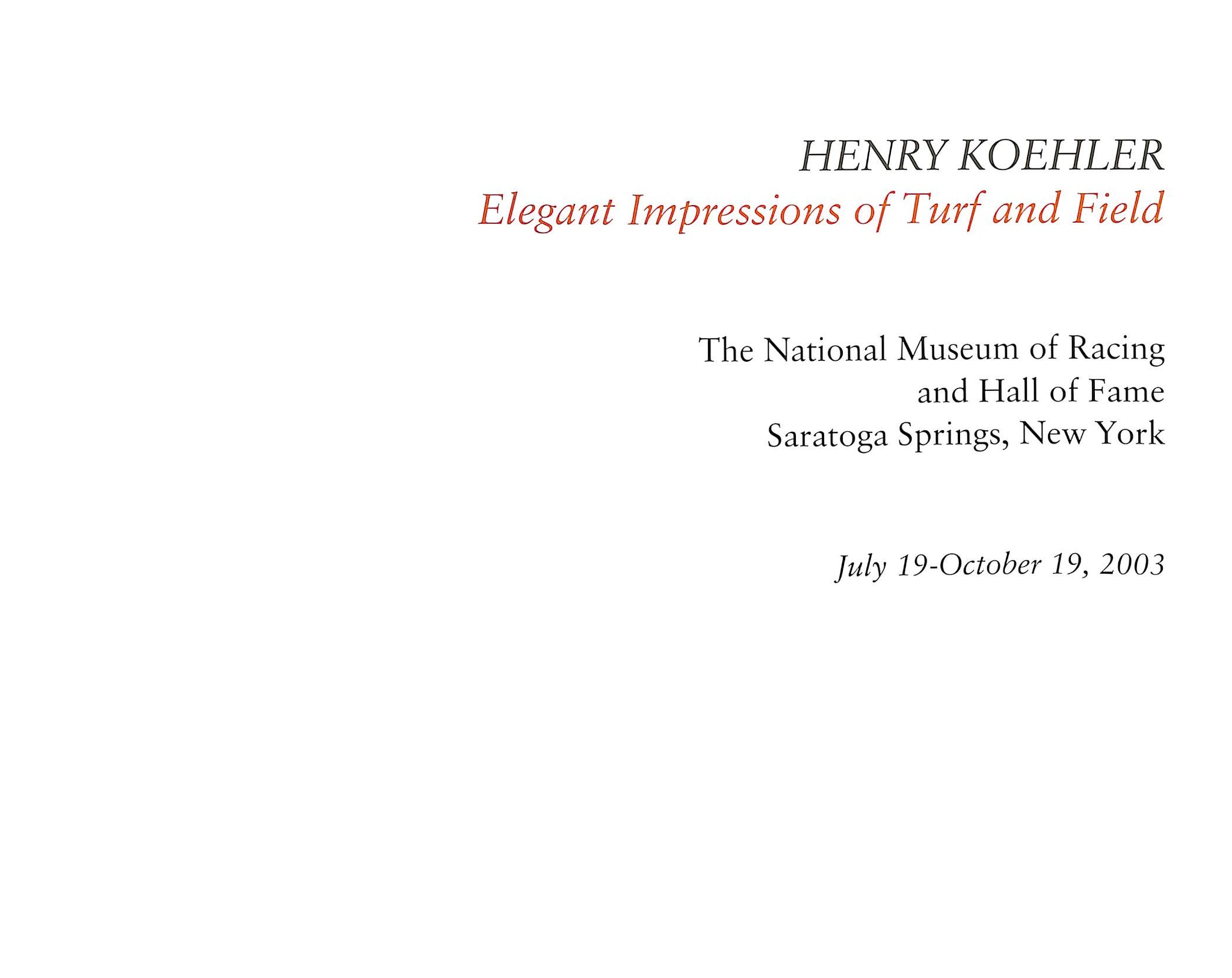 HENRY KOEHLER
Elegant Impressions of Turf and Field

The National Museum of Racing
and Hall of Fame
Saratoga Springs, New York

July 19-October 19, 2003